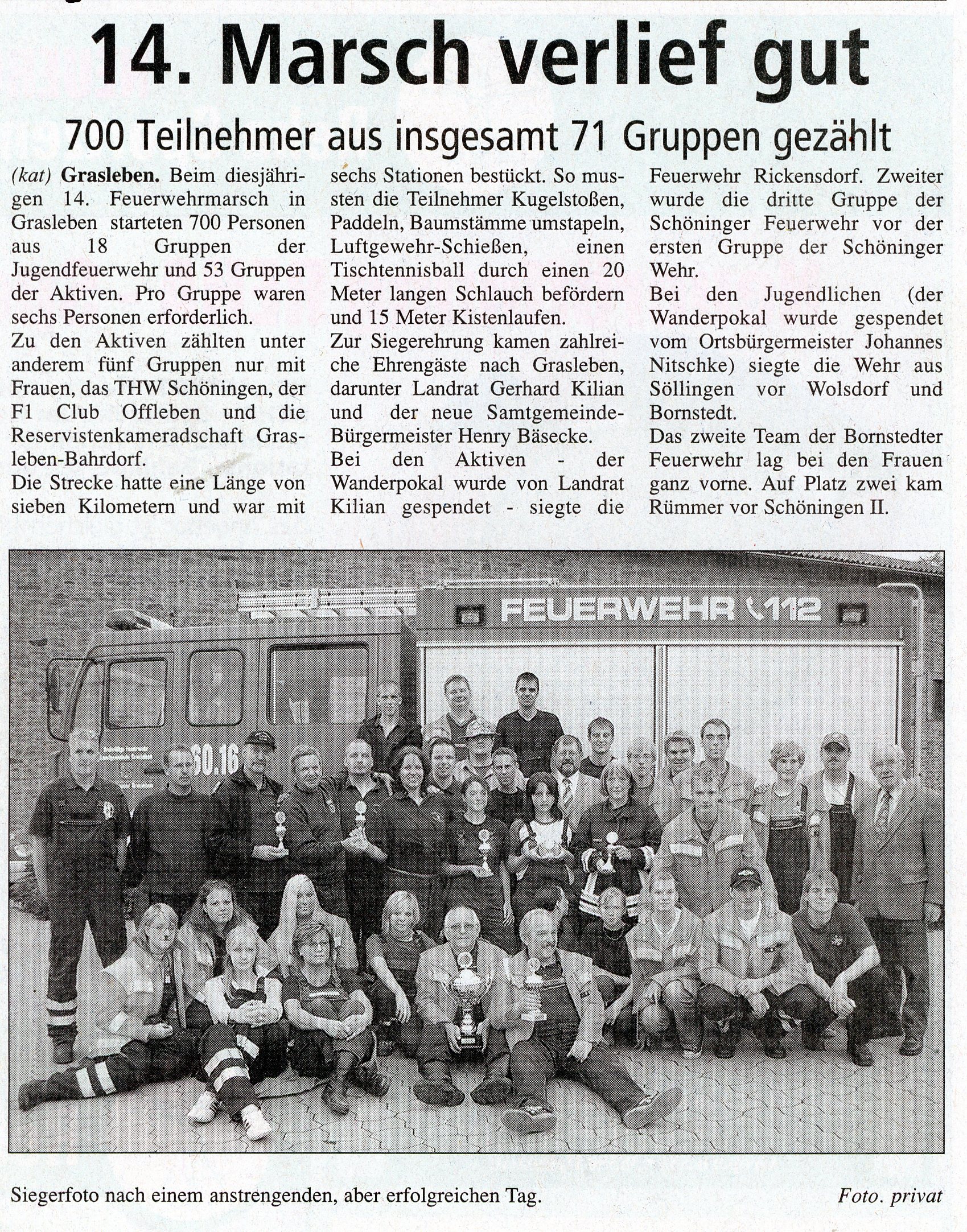 14. Marsch verlief gut

700 Teilnehmer aus insgesamt 71 Gruppen gezählt

(kat) Grasleben. Beim diesjährigen 14. Feuerwehrmarsch in Grasleben starteten 700 Personen aus 18 Gruppen der Jugendfeuerwehr und 53 Gruppen der Aktiven. Pro Gruppe waren sechs Personen erforderlich.
Zu den Aktiven zählten unter anderem fünf Gruppen nur mit Frauen, das THW Schöningen, der F1 Club Offleben und die Reservistenkameradschaft Grasleben-Bahrdorf.
Die Strecke hatte eine Länge von sieben Kilometern und war mit sechs Stationen bestückt. So mussten die Teilnehmer Kugelstoßen, Paddeln, Baumstämme umstapeln, Luftgewehr-Schießen, einen Tischtennisball durch einen 20 Meter langen Schlauch befördern und 15 Meter Kistenlaufen.
Zur Siegerehrung kamen zahlreiche Ehrengäste nach Grasleben, darunter Landrat Gerhard Kilian und der neue Samtgemeinde-Bürgermeister Henry Bäsecke.
Bei den Aktiven - der Wanderpokal wurde von Landrat Kilian gespendet - siegte die Feuerwehr Rickensdorf. Zweiter wurde die dritte Gruppe der Schöninger Feuerwehr vor der ersten Gruppe der Schöninger Wehr.
Bei den Jugendlichen (der Wanderpokal wurde gespendet vom Ortsbürgermeister Johannes Nitschke) siegte die Wehr aus Söllingen vor Wolsdorf und Bornstedt.
Das zweite Team der Bornstedter Feuerwehr lag bei den Frauen ganz vorne. Auf Platz zwei kam Rümmer vor Schöningen II.

FEUERWEHR 112

60.16

Siegerfoto nach einem anstrengenden, aber erfolgreichen Tag. Foto. privat